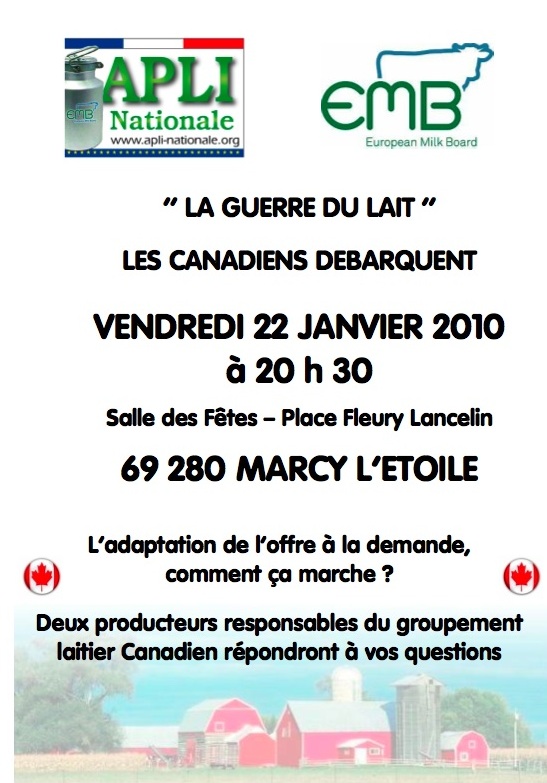 EMB
APLI
Nationale
www.apli-nationale.org

EMB
European Milk Board

" LA GUERRE DU LAIT "

LES CANADIENS DEBARQUENT

VENDREDI 22 JANVIER 2010
à 20 h 30

Salle des Fêtes – Place Fleury Lancelin

69 280 MARCY L'ETOILE

L'adaptation de l'offre à la demande, comment ça marche ?

Deux producteurs responsables du groupement laitier Canadien répondront à vos questions